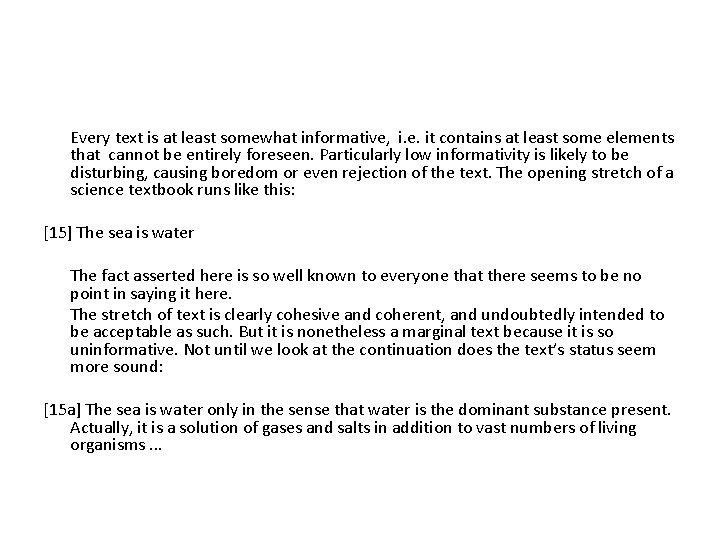 Every text is at least somewhat informative, i.e. it contains at least some elements that cannot be entirely foreseen. Particularly low informativity is likely to be disturbing, causing boredom or even rejection of the text. The opening stretch of a science textbook runs like this:

[15] The sea is water

The fact asserted here is so well known to everyone that there seems to be no point in saying it here.

The stretch of text is clearly cohesive and coherent, and undoubtedly intended to be acceptable as such. But it is nonetheless a marginal text because it is so uninformative. Not until we look at the continuation does the text's status seem more sound:

[15a] The sea is water only in the sense that water is the dominant substance present. Actually, it is a solution of gases and salts in addition to vast numbers of living organisms ...